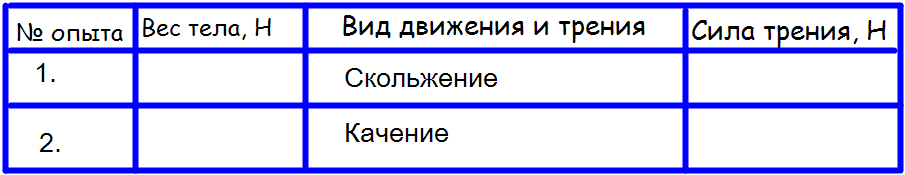 | № опыта | Вес тела, Н | Вид движения и трения | Сила трения, Н |
|---|---|---|---|
| 1. | | Скольжение | |
| 2. | | Качение | |